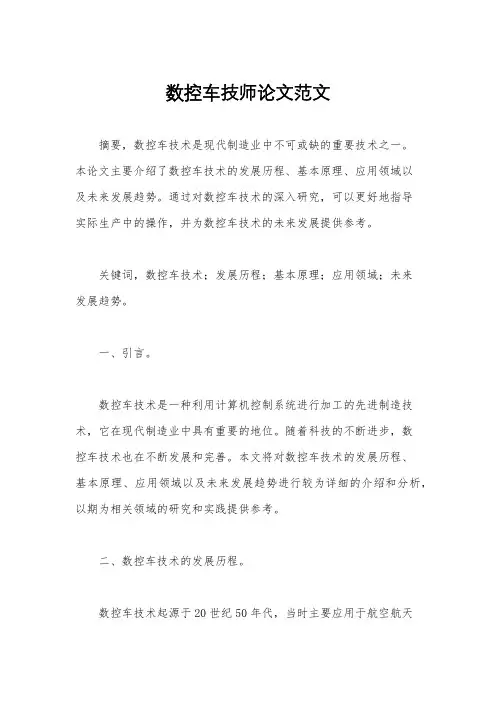 数控车技师论文范文

摘要，数控车技术是现代制造业中不可或缺的重要技术之一。本论文主要介绍了数控车技术的发展历程、基本原理、应用领域以及未来发展趋势。通过对数控车技术的深入研究，可以更好地指导实际生产中的操作，并为数控车技术的未来发展提供参考。

关键词，数控车技术；发展历程；基本原理；应用领域；未来发展趋势。

一、引言。

数控车技术是一种利用计算机控制系统进行加工的先进制造技术，它在现代制造业中具有重要的地位。随着科技的不断进步，数控车技术也在不断发展和完善。本文将对数控车技术的发展历程、基本原理、应用领域以及未来发展趋势进行较为详细的介绍和分析，以期为相关领域的研究和实践提供参考。

二、数控车技术的发展历程。

数控车技术起源于20世纪50年代，当时主要应用于航空航天